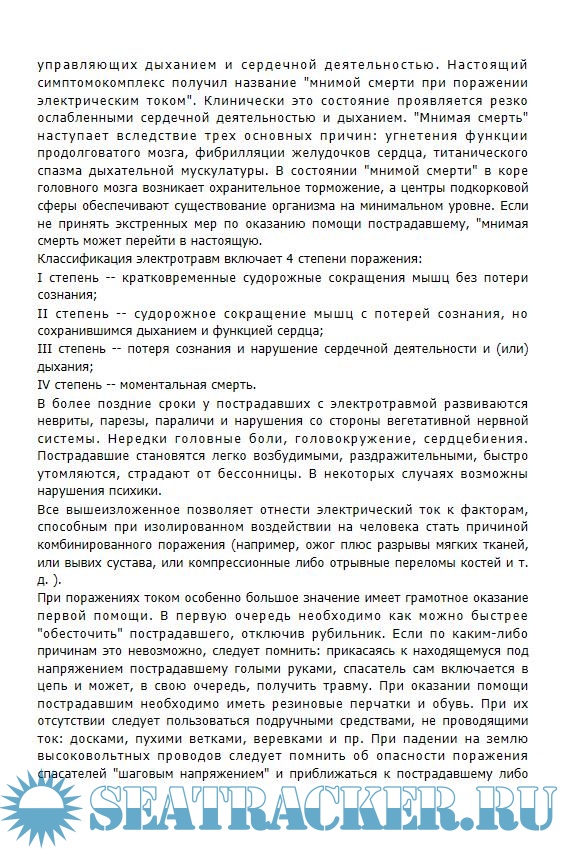 управляющих дыханием и сердечной деятельностью. Настоящий симптомокомплекс получил название "мнимой смерти при поражении электрическим током". Клинически это состояние проявляется резко ослабленными сердечной деятельностью и дыханием. "Мнимая смерть" наступает вследствие трех основных причин: угнетения функции продолговатого мозга, фибрилляции желудочков сердца, титанического спазма дыхательной мускулатуры. В состоянии "мнимой смерти" в коре головного мозга возникает охранительное торможение, а центры подкорковой сферы обеспечивают существование организма на минимальном уровне. Если не принять экстренных мер по оказанию помощи пострадавшему, "мнимая смерть может перейти в настоящую.
Классификация электротравм включает 4 степени поражения:
I степень -- кратковременные судорожные сокращения мышц без потери сознания;
II степень -- судорожное сокращение мышц с потерей сознания, но сохранившимся дыханием и функцией сердца;
III степень -- потеря сознания и нарушение сердечной деятельности и (или) дыхания;
IV степень -- моментальная смерть.
В более поздние сроки у пострадавших с электротравмой развиваются невриты, парезы, параличи и нарушения со стороны вегетативной нервной системы. Нередки головные боли, головокружение, сердцебиения. Пострадавшие становятся легко возбудимыми, раздражительными, быстро утомляются, страдают от бессонницы. В некоторых случаях возможны нарушения психики.
Все вышеизложенное позволяет отнести электрический ток к факторам, способным при изолированном воздействии на человека стать причиной комбинированного поражения (например, ожог плюс разрывы мягких тканей, или вывих сустава, или компрессионные либо отрывные переломы костей и т. д. ).
При поражениях током особенно большое значение имеет грамотное оказание первой помощи. В первую очередь необходимо как можно быстрее "обесточить" пострадавшего, отключив рубильник. Если по каким-либо причинам это невозможно, следует помнить: прикасаясь к находящемуся под напряжением пострадавшему голыми руками, спасатель сам включается в цепь и может, в свою очередь, получить травму. При оказании помощи пострадавшим необходимо иметь резиновые перчатки и обувь. При их отсутствии следует пользоваться подручными средствами, не проводящими ток: досками, пухими ветками, веревками и пр. При падении на землю высоковольтных проводов следует помнить об опасности поражения спасателей "шаговым напряжением" и приближаться к пострадавшему либо
SEATRACKER.RU